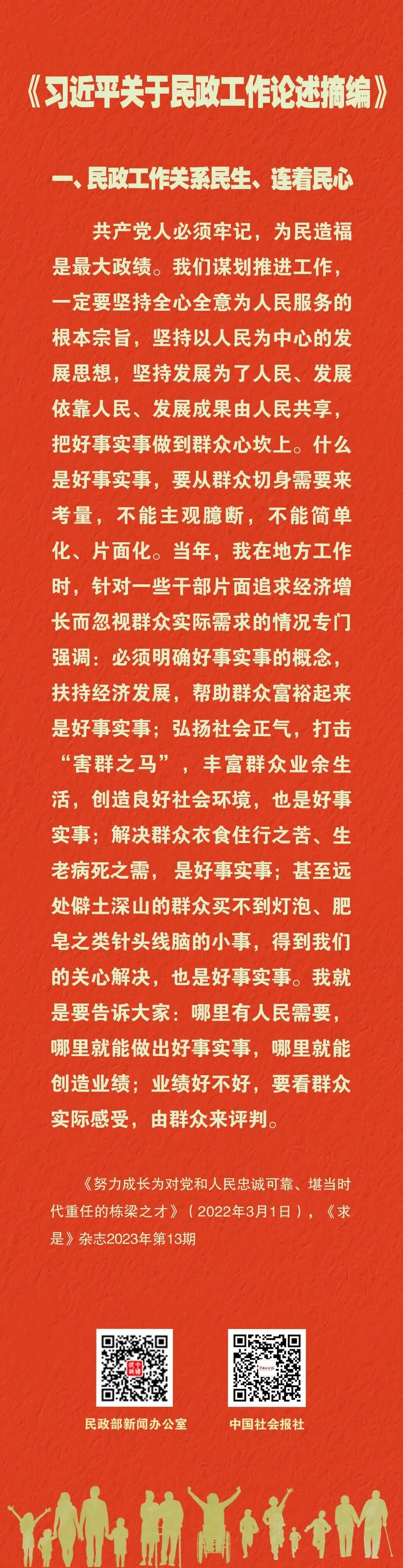 《习近平关于民政工作论述摘编》

一、民政工作关系民生、连着民心

共产党人必须牢记，为民造福是最大政绩。我们谋划推进工作，一定要坚持全心全意为人民服务的根本宗旨，坚持以人民为中心的发展思想，坚持发展为了人民、发展依靠人民、发展成果由人民共享，把好事实事做到群众心坎上。什么是好事实事，要从群众切身需要来考量，不能主观臆断，不能简单化、片面化。当年，我在地方工作时，针对一些干部片面追求经济增长而忽视群众实际需求的情况专门强调：必须明确好事实事的概念，扶持经济发展，帮助群众富裕起来是好事实事；弘扬社会正气，打击“害群之马”，丰富群众业余生活，创造良好社会环境，也是好事实事；解决群众衣食住行之苦、生老病死之需，是好事实事；甚至远处僻土深山的群众买不到灯泡、肥皂之类针头线脑的小事，得到我们的关心解决，也是好事实事。我就是要告诉大家：哪里有人民需要，哪里就能做出好事实事，哪里就能创造业绩；业绩好不好，要看群众实际感受，由群众来评判。

《努力成长为对党和人民忠诚可靠、堪当时代重任的栋梁之才》（2022年3月1日），《求是》杂志2023年第13期

民政部新闻办公室

中国社会报社